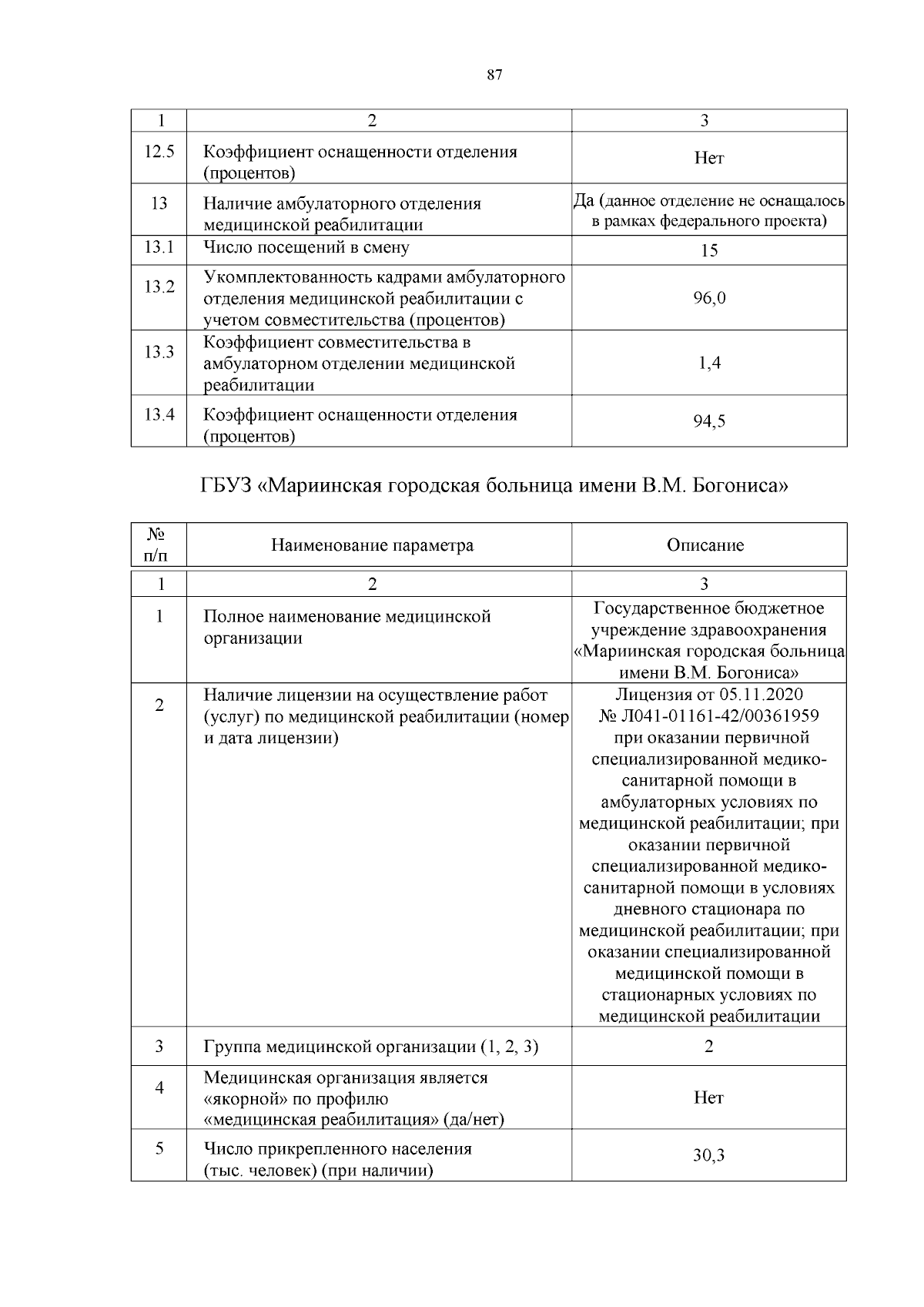 87

| 1 | 2 | 3 |
|---|---|---|
| 12.5 | Коэффициент оснащенности отделения (процентов) | Нет |
| 13 | Наличие амбулаторного отделения медицинской реабилитации | Да (данное отделение не оснащалось в рамках федерального проекта) |
| 13.1 | Число посещений в смену | 15 |
| 13.2 | Укомплектованность кадрами амбулаторного отделения медицинской реабилитации с учетом совместительства (процентов) | 96,0 |
| 13.3 | Коэффициент совместительства в амбулаторном отделении медицинской реабилитации | 1,4 |
| 13.4 | Коэффициент оснащенности отделения (процентов) | 94,5 |

ГБУЗ «Мариинская городская больница имени В.М. Богониса»

| № п/п | Наименование параметра | Описание |
|---|---|---|
| 1 | 2 | 3 |
| 1 | Полное наименование медицинской организации | Государственное бюджетное учреждение здравоохранения «Мариинская городская больница имени В.М. Богониса» |
| 2 | Наличие лицензии на осуществление работ (услуг) по медицинской реабилитации (номер и дата лицензии) | Лицензия от 05.11.2020 № Л041-01161-42/00361959 при оказании первичной специализированной медико-санитарной помощи в амбулаторных условиях по медицинской реабилитации; при оказании первичной специализированной медико-санитарной помощи в условиях дневного стационара по медицинской реабилитации; при оказании специализированной медицинской помощи в стационарных условиях по медицинской реабилитации |
| 3 | Группа медицинской организации (1, 2, 3) | 2 |
| 4 | Медицинская организация является «якорной» по профилю «медицинская реабилитация» (да/нет) | Нет |
| 5 | Число прикрепленного населения (тыс. человек) (при наличии) | 30,3 |